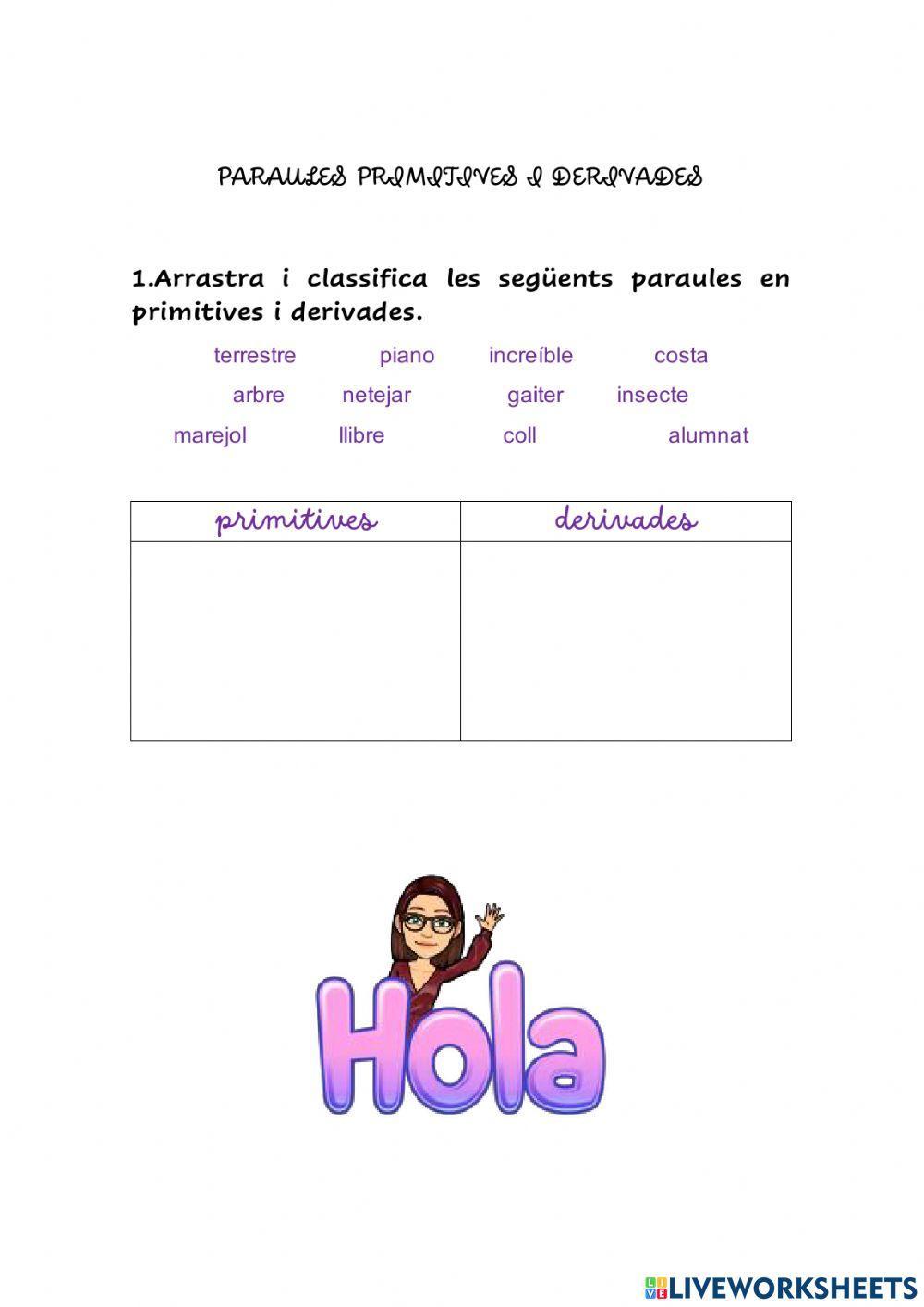 PARAULES PRIMITIVES I DERIVADES

1.Arrastra i classifica les següents paraules en primitives i derivades.

terrestre piano increíble costa
arbre netejar gaiter insecte
marejol llibre coll alumnat

| primitives | derivades |
|---|---|
| | |

Hola

LIVEWORKSHEETS